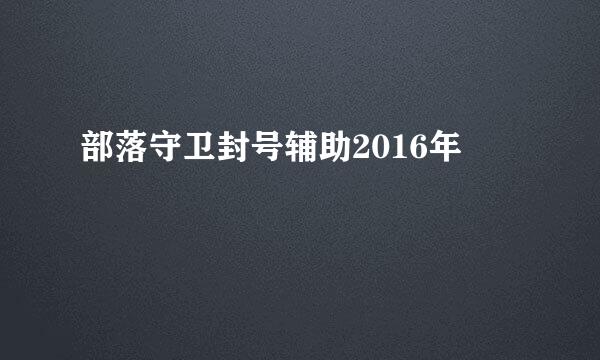 部落守卫封号辅助2016年